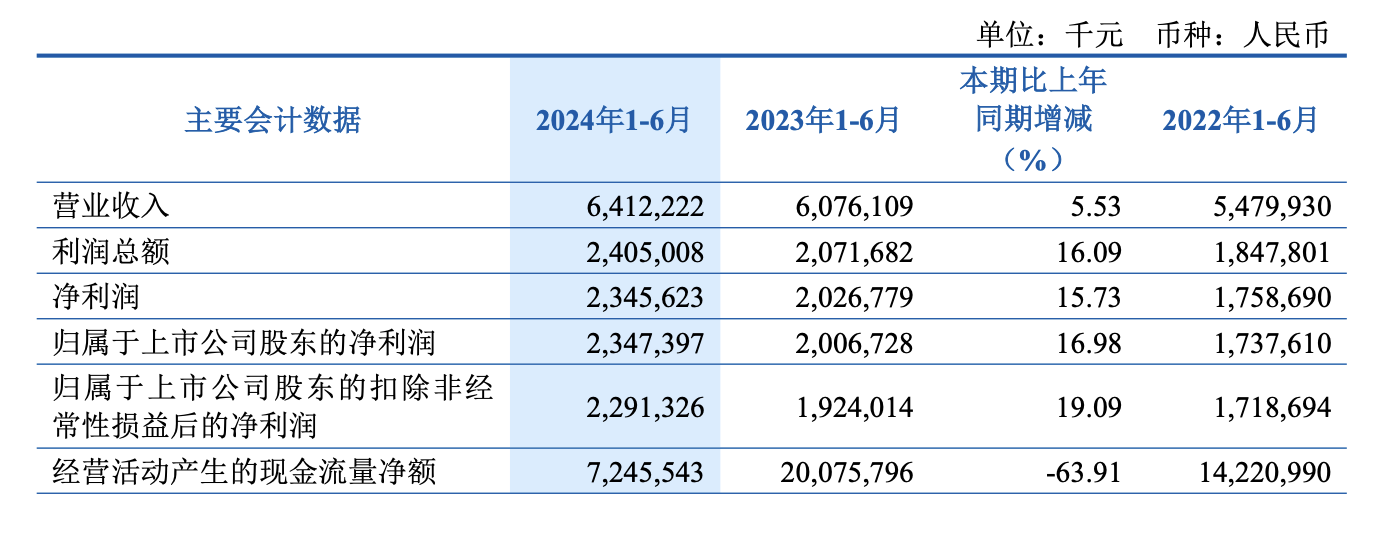 单位：千元　币种：人民币

| 主要会计数据 | 2024年1-6月 | 2023年1-6月 | 本期比上年同期增减（%） | 2022年1-6月 |
|---|---|---|---|---|
| 营业收入 | 6,412,222 | 6,076,109 | 5.53 | 5,479,930 |
| 利润总额 | 2,405,008 | 2,071,682 | 16.09 | 1,847,801 |
| 净利润 | 2,345,623 | 2,026,779 | 15.73 | 1,758,690 |
| 归属于上市公司股东的净利润 | 2,347,397 | 2,006,728 | 16.98 | 1,737,610 |
| 归属于上市公司股东的扣除非经常性损益后的净利润 | 2,291,326 | 1,924,014 | 19.09 | 1,718,694 |
| 经营活动产生的现金流量净额 | 7,245,543 | 20,075,796 | -63.91 | 14,220,990 |